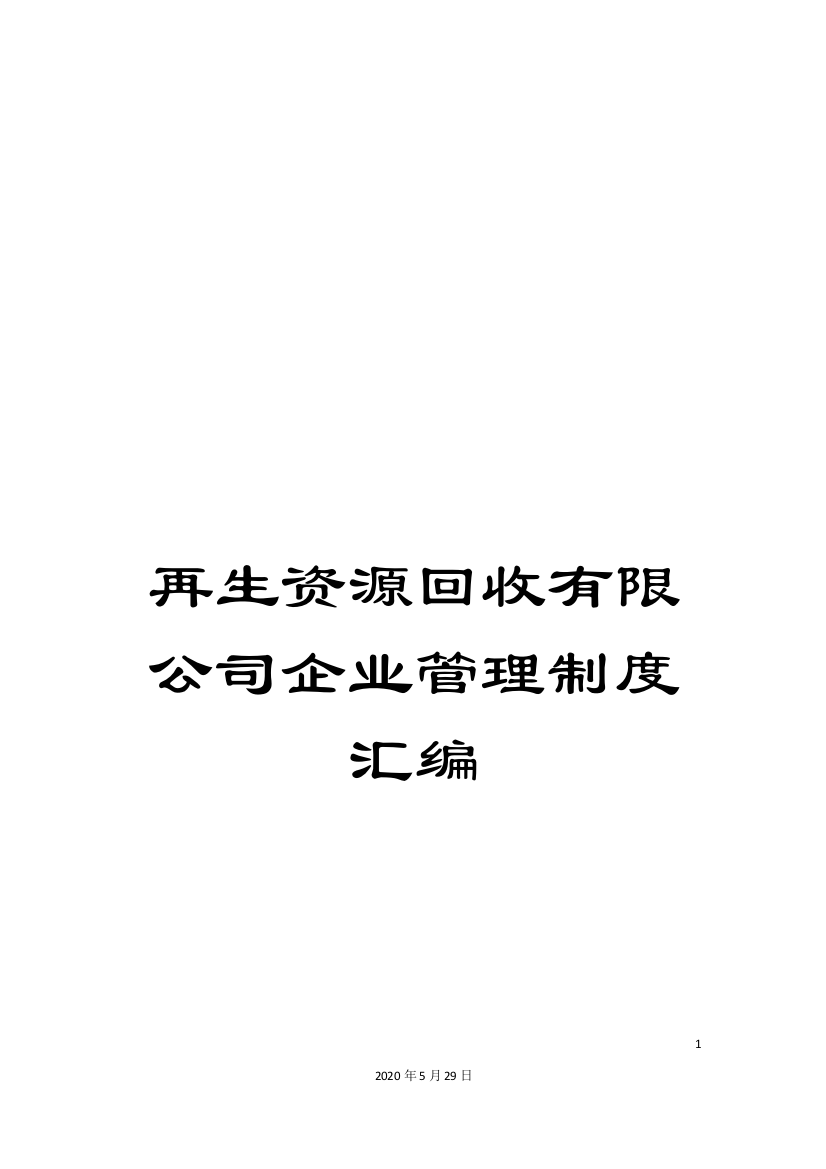 再生资源回收有限公司企业管理制度汇编

1

2020年5月29日